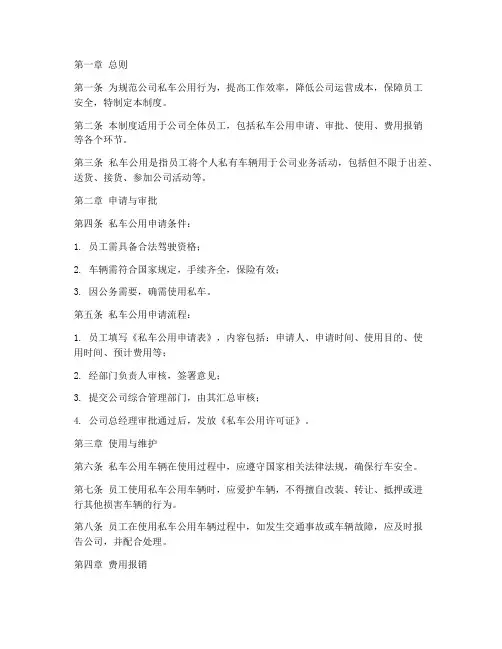 第一章 总则

第一条 为规范公司私车公用行为，提高工作效率，降低公司运营成本，保障员工安全，特制定本制度。

第二条 本制度适用于公司全体员工，包括私车公用申请、审批、使用、费用报销等各个环节。

第三条 私车公用是指员工将个人私有车辆用于公司业务活动，包括但不限于出差、送货、接货、参加公司活动等。

第二章 申请与审批

第四条 私车公用申请条件：

1. 员工需具备合法驾驶资格；

2. 车辆需符合国家规定，手续齐全，保险有效；

3. 因公务需要，确需使用私车。

第五条 私车公用申请流程：

1. 员工填写《私车公用申请表》，内容包括：申请人、申请时间、使用目的、使用时间、预计费用等；

2. 经部门负责人审核，签署意见；

3. 提交公司综合管理部门，由其汇总审核；

4. 公司总经理审批通过后，发放《私车公用许可证》。

第三章 使用与维护

第六条 私车公用车辆在使用过程中，应遵守国家相关法律法规，确保行车安全。

第七条 员工使用私车公用车辆时，应爱护车辆，不得擅自改装、转让、抵押或进行其他损害车辆的行为。

第八条 员工在使用私车公用车辆过程中，如发生交通事故或车辆故障，应及时报告公司，并配合处理。

第四章 费用报销